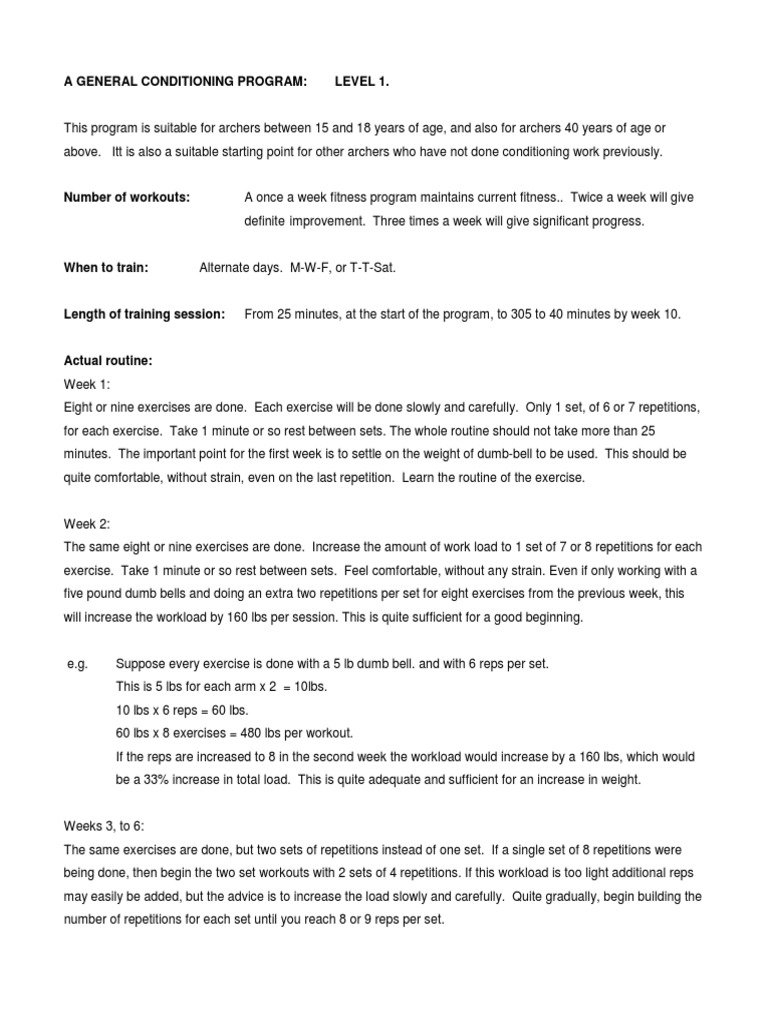 A GENERAL CONDITIONING PROGRAM: LEVEL 1.

This program is suitable for archers between 15 and 18 years of age, and also for archers 40 years of age or above. Itt is also a suitable starting point for other archers who have not done conditioning work previously.

Number of workouts: A once a week fitness program maintains current fitness.. Twice a week will give definite improvement. Three times a week will give significant progress.

When to train: Alternate days. M-W-F, or T-T-Sat.

Length of training session: From 25 minutes, at the start of the program, to 305 to 40 minutes by week 10.

Actual routine:
Week 1:
Eight or nine exercises are done. Each exercise will be done slowly and carefully. Only 1 set, of 6 or 7 repetitions, for each exercise. Take 1 minute or so rest between sets. The whole routine should not take more than 25 minutes. The important point for the first week is to settle on the weight of dumb-bell to be used. This should be quite comfortable, without strain, even on the last repetition. Learn the routine of the exercise.

Week 2:
The same eight or nine exercises are done. Increase the amount of work load to 1 set of 7 or 8 repetitions for each exercise. Take 1 minute or so rest between sets. Feel comfortable, without any strain. Even if only working with a five pound dumb bells and doing an extra two repetitions per set for eight exercises from the previous week, this will increase the workload by 160 lbs per session. This is quite sufficient for a good beginning.

e.g. Suppose every exercise is done with a 5 lb dumb bell. and with 6 reps per set.
This is 5 lbs for each arm x 2 = 10lbs.
10 lbs x 6 reps = 60 lbs.
60 lbs x 8 exercises = 480 lbs per workout.
If the reps are increased to 8 in the second week the workload would increase by a 160 lbs, which would be a 33% increase in total load. This is quite adequate and sufficient for an increase in weight.

Weeks 3, to 6:
The same exercises are done, but two sets of repetitions instead of one set. If a single set of 8 repetitions were being done, then begin the two set workouts with 2 sets of 4 repetitions. If this workload is too light additional reps may easily be added, but the advice is to increase the load slowly and carefully. Quite gradually, begin building the number of repetitions for each set until you reach 8 or 9 reps per set.